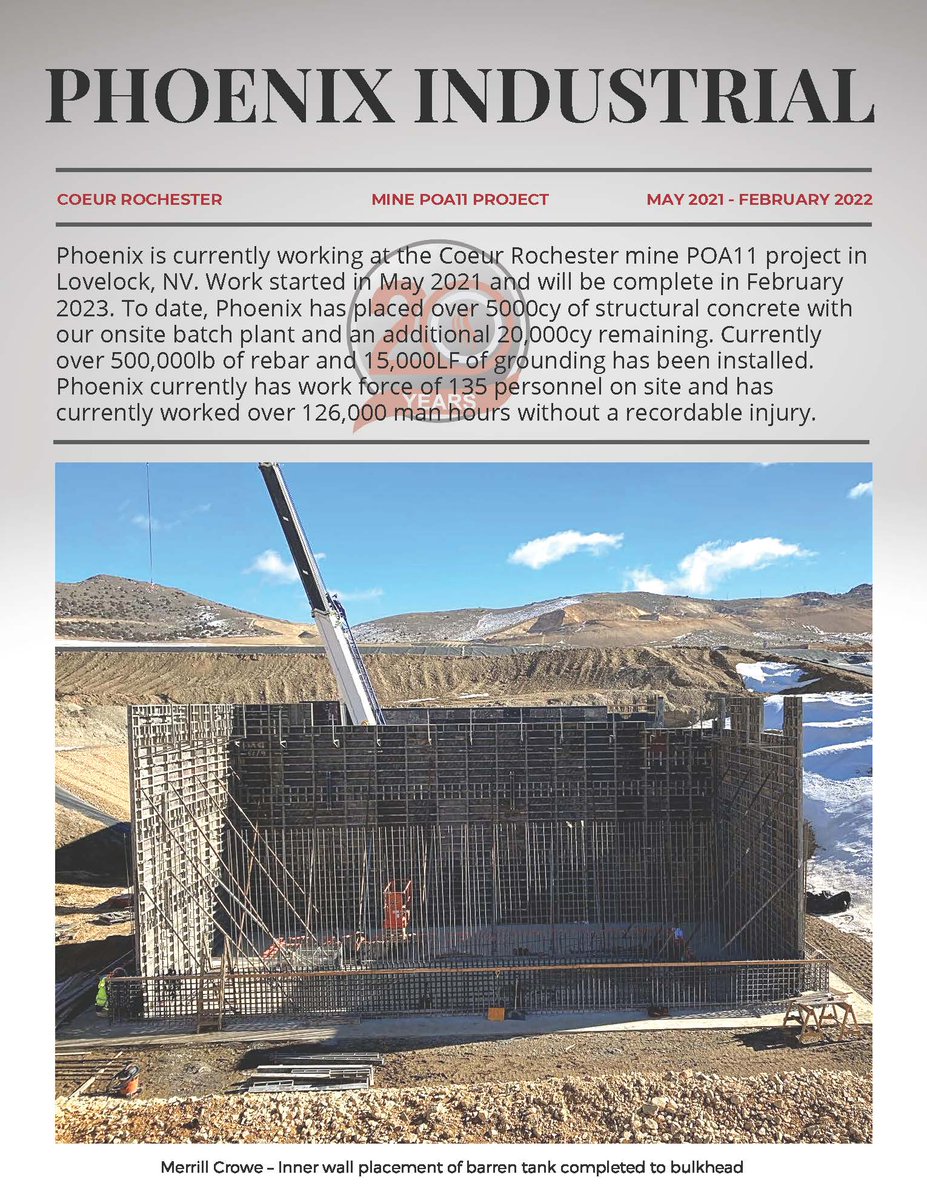 PHOENIX INDUSTRIAL

COEUR ROCHESTER MINE POA11 PROJECT MAY 2021 - FEBRUARY 2022

Phoenix is currently working at the Coeur Rochester mine POA11 project in Lovelock, NV. Work started in May 2021 and will be complete in February 2023. To date, Phoenix has placed over 5000cy of structural concrete with our onsite batch plant and an additional 20,000cy remaining. Currently over 500,000lb of rebar and 15,000LF of grounding has been installed. Phoenix currently has work force of 135 personnel on site and has currently worked over 126,000 man hours without a recordable injury.

20 YEARS

Merrill Crowe – Inner wall placement of barren tank completed to bulkhead